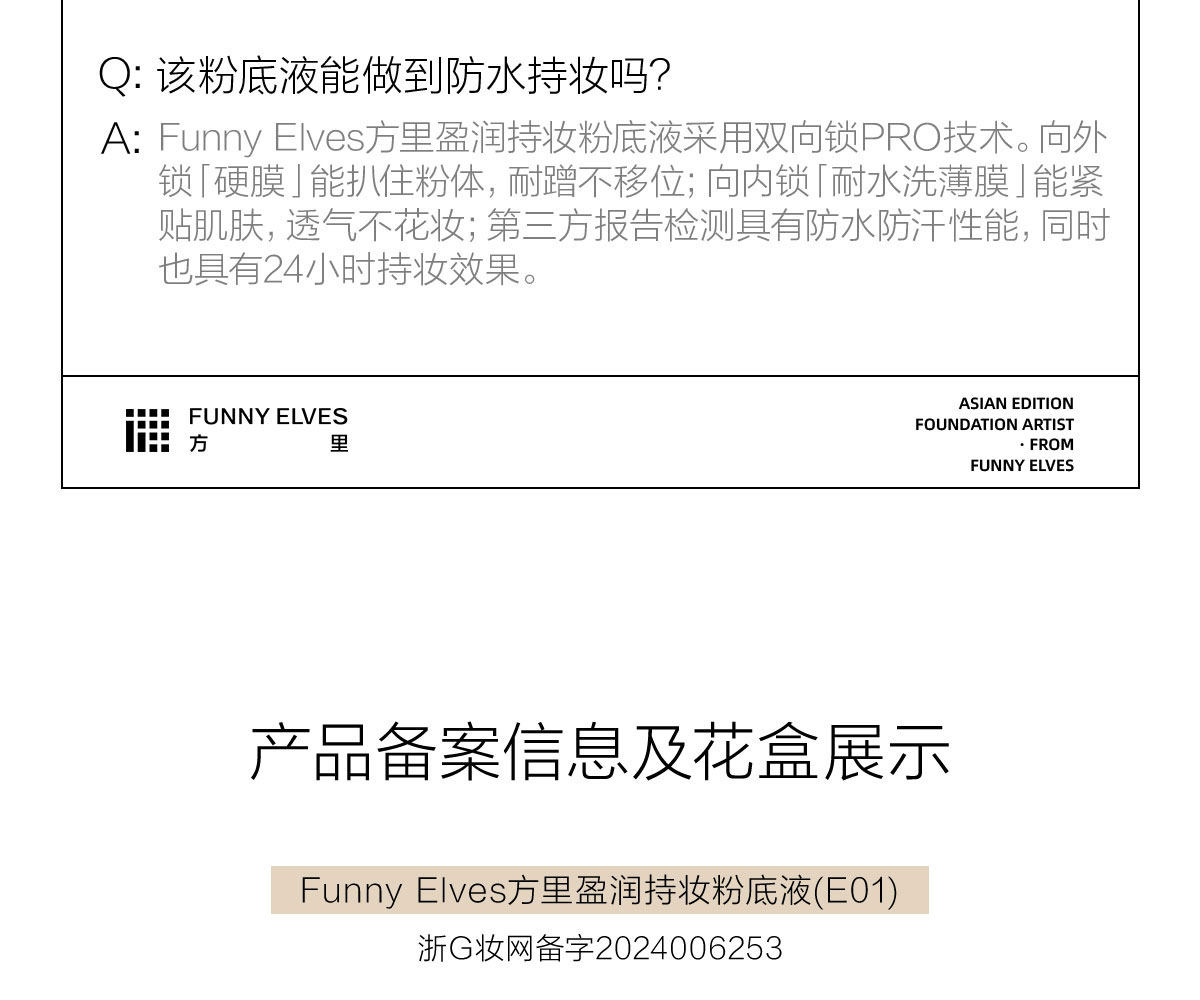 Q: 该粉底液能做到防水持妆吗?

A: Funny Elves方里盈润持妆粉底液采用双向锁PRO技术。向外锁「硬膜」能扒住粉体,耐蹭不移位;向内锁「耐水洗薄膜」能紧贴肌肤,透气不花妆;第三方报告检测具有防水防汗性能,同时也具有24小时持妆效果。

FUNNY ELVES
方 里

ASIAN EDITION
FOUNDATION ARTIST
· FROM
FUNNY ELVES

产品备案信息及花盒展示

Funny Elves方里盈润持妆粉底液(E01)

浙G妆网备字2024006253